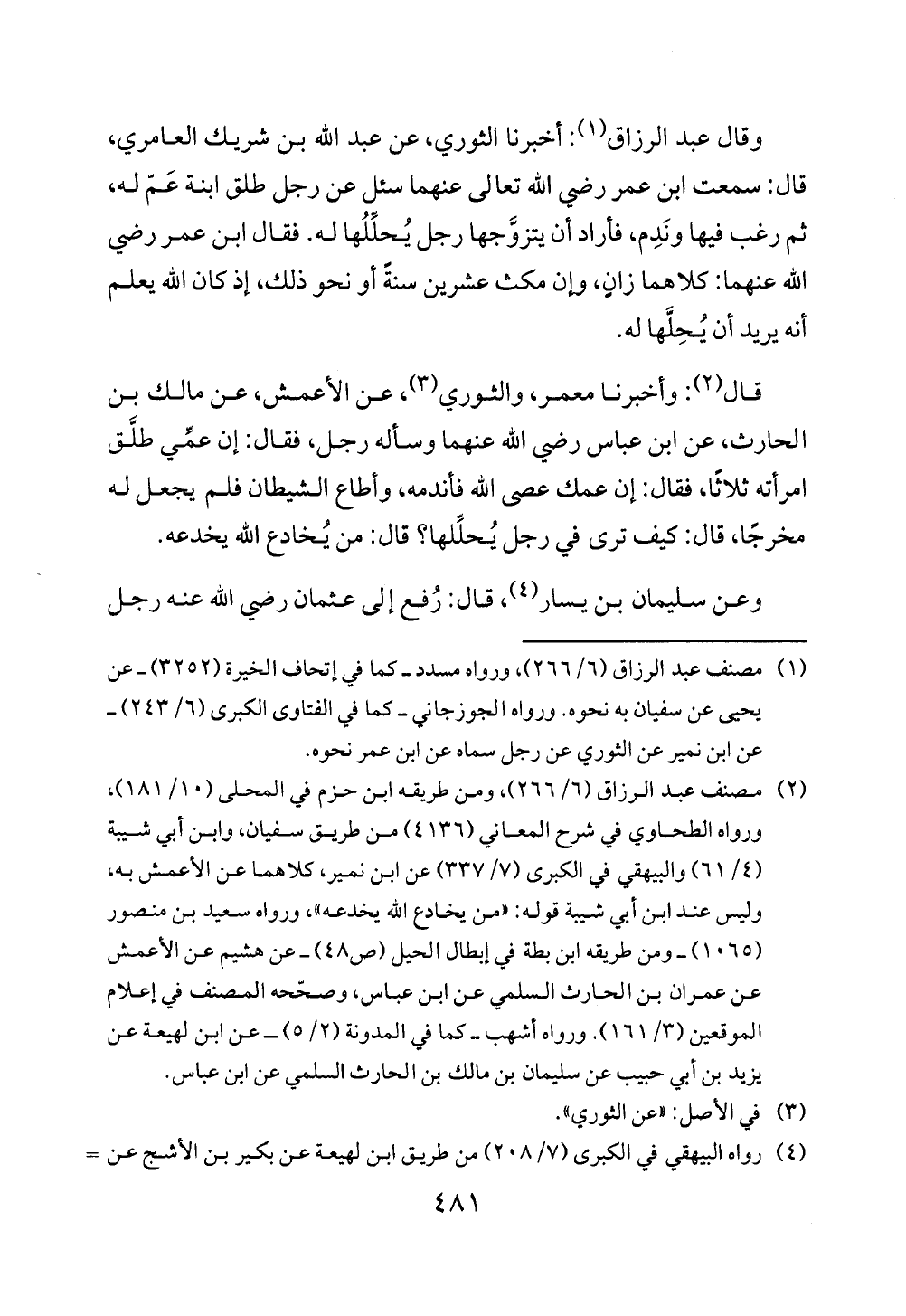 وقال عبد الرزاق(١): أخبرنا الثوري، عن عبد الله بن شريك العامري، قال: سمعت ابن عمر رضي الله تعالى عنهما سئل عن رجل طلق ابنة عَمّ له، ثم رغب فيها ونَدِم، فأراد أن يتزوَّجها رجل يُحلِّلُها له. فقال ابن عمر رضي الله عنهما: كلاهما زانٍ، وإن مكث عشرين سنةً أو نحو ذلك، إذ كان الله يعلم أنه يريد أن يُحِلَّها له.

قال(٢): وأخبرنا معمر، والثوري(٣)، عن الأعمش، عن مالك بن الحارث، عن ابن عباس رضي الله عنهما وسأله رجل، فقال: إن عمِّي طلَّق امرأته ثلاثًا، فقال: إن عمك عصى الله فأندمه، وأطاع الشيطان فلم يجعل له مخرجًا، قال: كيف ترى في رجل يُحلِّلها؟ قال: من يُخادع الله يخدعه.

وعن سليمان بن يسار(٤)، قال: رُفع إلى عثمان رضي الله عنه رجل

(١) مصنف عبد الرزاق (٦/ ٢٦٦)، ورواه مسدد ـ كما في إتحاف الخيرة (٣٢٥٢) ـ عن يحيى عن سفيان به نحوه. ورواه الجوزجاني ـ كما في الفتاوى الكبرى (٦/ ٢٤٣) ـ عن ابن نمير عن الثوري عن رجل سماه عن ابن عمر نحوه.

(٢) مصنف عبد الرزاق (٦/ ٢٦٦)، ومن طريقه ابن حزم في المحلى (١٠/ ١٨١)، ورواه الطحاوي في شرح المعاني (٤١٣٦) من طريق سفيان، وابن أبي شيبة (٤/ ٦١) والبيهقي في الكبرى (٧/ ٣٣٧) عن ابن نمير، كلاهما عن الأعمش به، وليس عند ابن أبي شيبة قوله: «من يخادع الله يخدعه»، ورواه سعيد بن منصور (١٠٦٥) ـ ومن طريقه ابن بطة في إبطال الحيل (ص٤٨) ـ عن هشيم عن الأعمش عن عمران بن الحارث السلمي عن ابن عباس، وصحّحه المصنف في إعلام الموقعين (٣/ ١٦١). ورواه أشهب ـ كما في المدونة (٢/ ٥) ـ عن ابن لهيعة عن يزيد بن أبي حبيب عن سليمان بن مالك بن الحارث السلمي عن ابن عباس.

(٣) في الأصل: «عن الثوري».

(٤) رواه البيهقي في الكبرى (٧/ ٢٠٨) من طريق ابن لهيعة عن بكير بن الأشج عن =

٤٨١